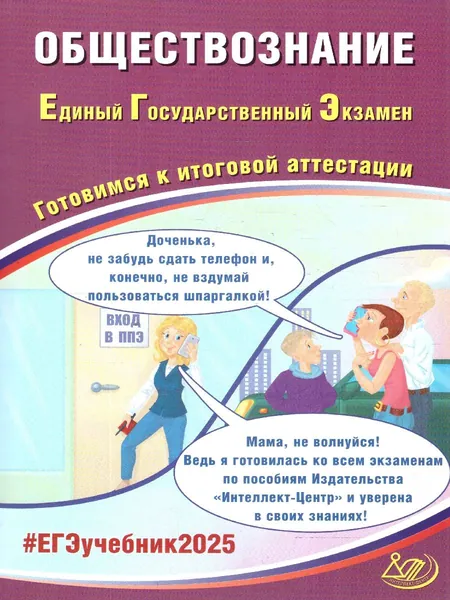 ОБЩЕСТВОЗНАНИЕ

Единый Государственный Экзамен

Готовимся к итоговой аттестации

Доченька, не забудь сдать телефон и, конечно, не вздумай пользоваться шпаргалкой!

ВХОД
В ППЭ

Мама, не волнуйся! Ведь я готовилась ко всем экзаменам по пособиям Издательства «Интеллект-Центр» и уверена в своих знаниях!

#ЕГЭучебник2025